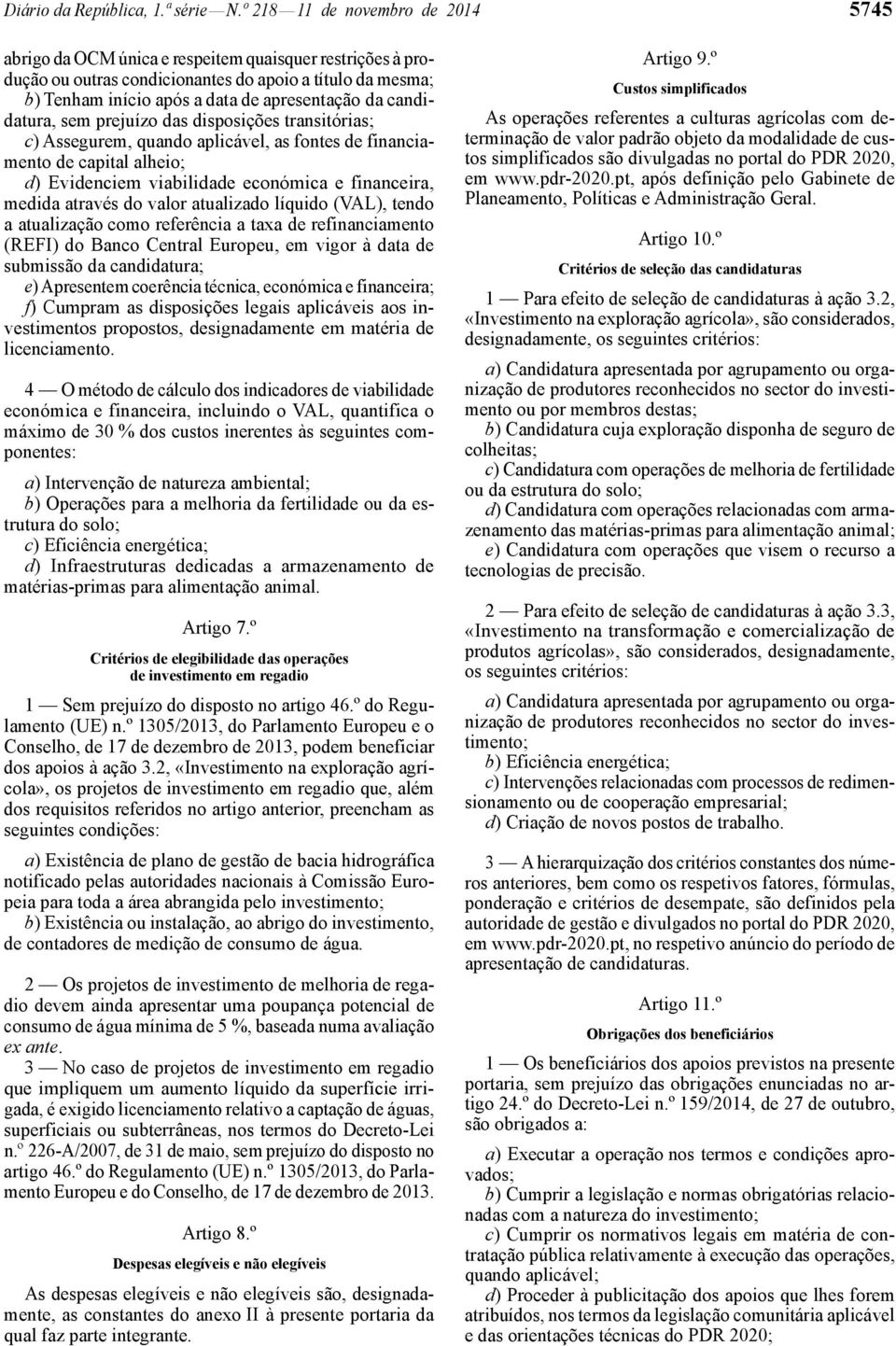 Diário da República, 1.ª série — N.º 218 — 11 de novembro de 2014

5745

abrigo da OCM única e respeitem quaisquer restrições à produção ou outras condicionantes do apoio a título da mesma;
b) Tenham início após a data de apresentação da candidatura, sem prejuízo das disposições transitórias;
c) Assegurem, quando aplicável, as fontes de financiamento de capital alheio;
d) Evidenciem viabilidade económica e financeira, medida através do valor atualizado líquido (VAL), tendo a atualização como referência a taxa de refinanciamento (REFI) do Banco Central Europeu, em vigor à data de submissão da candidatura;
e) Apresentem coerência técnica, económica e financeira;
f) Cumpram as disposições legais aplicáveis aos investimentos propostos, designadamente em matéria de licenciamento.

4 — O método de cálculo dos indicadores de viabilidade económica e financeira, incluindo o VAL, quantifica o máximo de 30 % dos custos inerentes às seguintes componentes:

a) Intervenção de natureza ambiental;
b) Operações para a melhoria da fertilidade ou da estrutura do solo;
c) Eficiência energética;
d) Infraestruturas dedicadas a armazenamento de matérias-primas para alimentação animal.

Artigo 7.º

Critérios de elegibilidade das operações de investimento em regadio

1 — Sem prejuízo do disposto no artigo 46.º do Regulamento (UE) n.º 1305/2013, do Parlamento Europeu e o Conselho, de 17 de dezembro de 2013, podem beneficiar dos apoios à ação 3.2, «Investimento na exploração agrícola», os projetos de investimento em regadio que, além dos requisitos referidos no artigo anterior, preencham as seguintes condições:

a) Existência de plano de gestão de bacia hidrográfica notificado pelas autoridades nacionais à Comissão Europeia para toda a área abrangida pelo investimento;
b) Existência ou instalação, ao abrigo do investimento, de contadores de medição de consumo de água.

2 — Os projetos de investimento de melhoria de regadio devem ainda apresentar uma poupança potencial de consumo de água mínima de 5 %, baseada numa avaliação ex ante.
3 — No caso de projetos de investimento em regadio que impliquem um aumento líquido da superfície irrigada, é exigido licenciamento relativo a captação de águas, superficiais ou subterrâneas, nos termos do Decreto-Lei n.º 226-A/2007, de 31 de maio, sem prejuízo do disposto no artigo 46.º do Regulamento (UE) n.º 1305/2013, do Parlamento Europeu e do Conselho, de 17 de dezembro de 2013.

Artigo 8.º

Despesas elegíveis e não elegíveis

As despesas elegíveis e não elegíveis são, designadamente, as constantes do anexo II à presente portaria da qual faz parte integrante.

Artigo 9.º

Custos simplificados

As operações referentes a culturas agrícolas com determinação de valor padrão objeto da modalidade de custos simplificados são divulgadas no portal do PDR 2020, em www.pdr-2020.pt, após definição pelo Gabinete de Planeamento, Políticas e Administração Geral.

Artigo 10.º

Critérios de seleção das candidaturas

1 — Para efeito de seleção de candidaturas à ação 3.2, «Investimento na exploração agrícola», são considerados, designadamente, os seguintes critérios:

a) Candidatura apresentada por agrupamento ou organização de produtores reconhecidos no sector do investimento ou por membros destas;
b) Candidatura cuja exploração disponha de seguro de colheitas;
c) Candidatura com operações de melhoria de fertilidade ou da estrutura do solo;
d) Candidatura com operações relacionadas com armazenamento das matérias-primas para alimentação animal;
e) Candidatura com operações que visem o recurso a tecnologias de precisão.

2 — Para efeito de seleção de candidaturas à ação 3.3, «Investimento na transformação e comercialização de produtos agrícolas», são considerados, designadamente, os seguintes critérios:

a) Candidatura apresentada por agrupamento ou organização de produtores reconhecidos no sector do investimento;
b) Eficiência energética;
c) Intervenções relacionadas com processos de redimensionamento ou de cooperação empresarial;
d) Criação de novos postos de trabalho.

3 — A hierarquização dos critérios constantes dos números anteriores, bem como os respetivos fatores, fórmulas, ponderação e critérios de desempate, são definidos pela autoridade de gestão e divulgados no portal do PDR 2020, em www.pdr-2020.pt, no respetivo anúncio do período de apresentação de candidaturas.

Artigo 11.º

Obrigações dos beneficiários

1 — Os beneficiários dos apoios previstos na presente portaria, sem prejuízo das obrigações enunciadas no artigo 24.º do Decreto-Lei n.º 159/2014, de 27 de outubro, são obrigados a:

a) Executar a operação nos termos e condições aprovados;
b) Cumprir a legislação e normas obrigatórias relacionadas com a natureza do investimento;
c) Cumprir os normativos legais em matéria de contratação pública relativamente à execução das operações, quando aplicável;
d) Proceder à publicitação dos apoios que lhes forem atribuídos, nos termos da legislação comunitária aplicável e das orientações técnicas do PDR 2020;